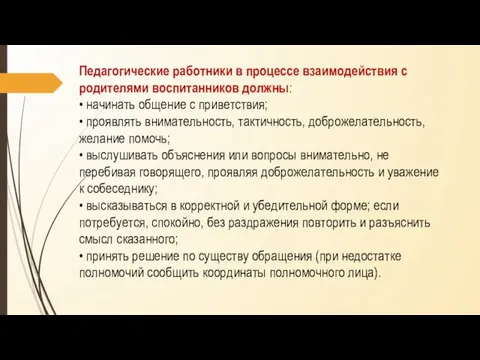 Педагогические работники в процессе взаимодействия с родителями воспитанников должны:
• начинать общение с приветствия;
• проявлять внимательность, тактичность, доброжелательность, желание помочь;
• выслушивать объяснения или вопросы внимательно, не перебивая говорящего, проявляя доброжелательность и уважение к собеседнику;
• высказываться в корректной и убедительной форме; если потребуется, спокойно, без раздражения повторить и разъяснить смысл сказанного;
• принять решение по существу обращения (при недостатке полномочий сообщить координаты полномочного лица).